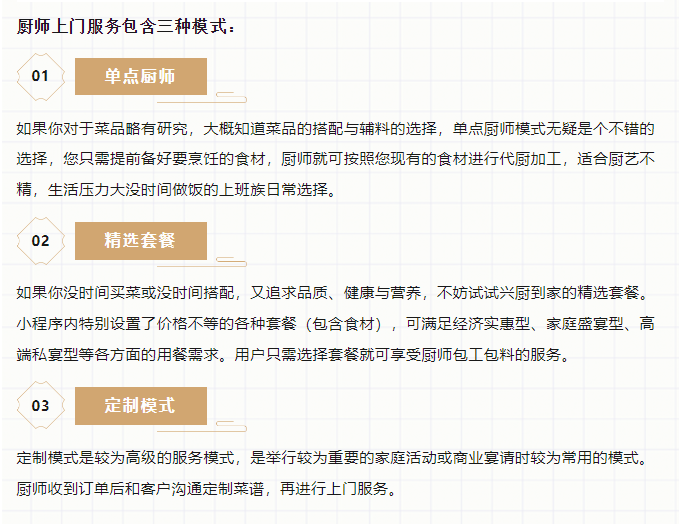 厨师上门服务包含三种模式：

01

单点厨师

如果你对于菜品略有研究，大概知道菜品的搭配与辅料的选择，单点厨师模式无疑是个不错的选择，您只需提前备好要烹饪的食材，厨师就可按照您现有的食材进行代厨加工，适合厨艺不精，生活压力大没时间做饭的上班族日常选择。

02

精选套餐

如果你没时间买菜或没时间搭配，又追求品质、健康与营养，不妨试试兴厨到家的精选套餐。小程序内特别设置了价格不等的各种套餐（包含食材），可满足经济实惠型、家庭盛宴型、高端私宴型等各方面的用餐需求。用户只需选择套餐就可享受厨师包工包料的服务。

03

定制模式

定制模式是较为高级的服务模式，是举行较为重要的家庭活动或商业宴请时较为常用的模式。厨师收到订单后和客户沟通定制菜谱，再进行上门服务。